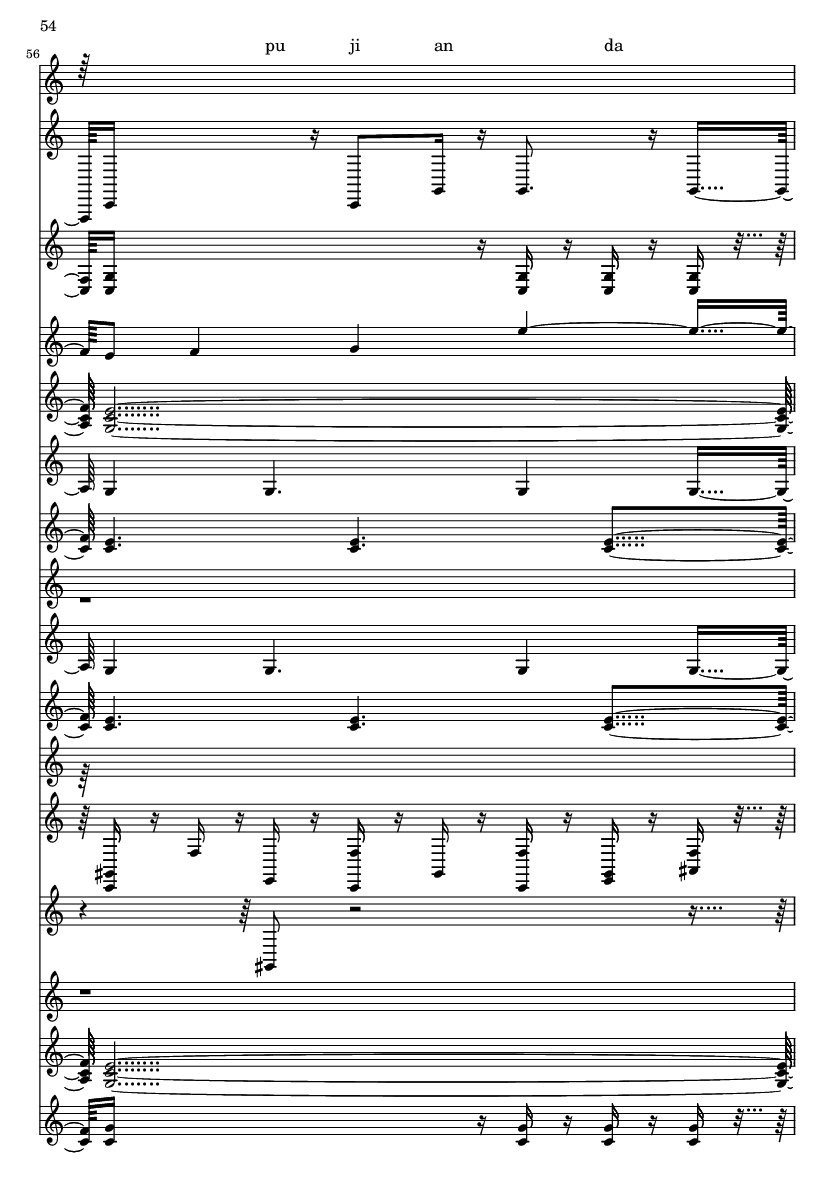 54

56

pu ji an da